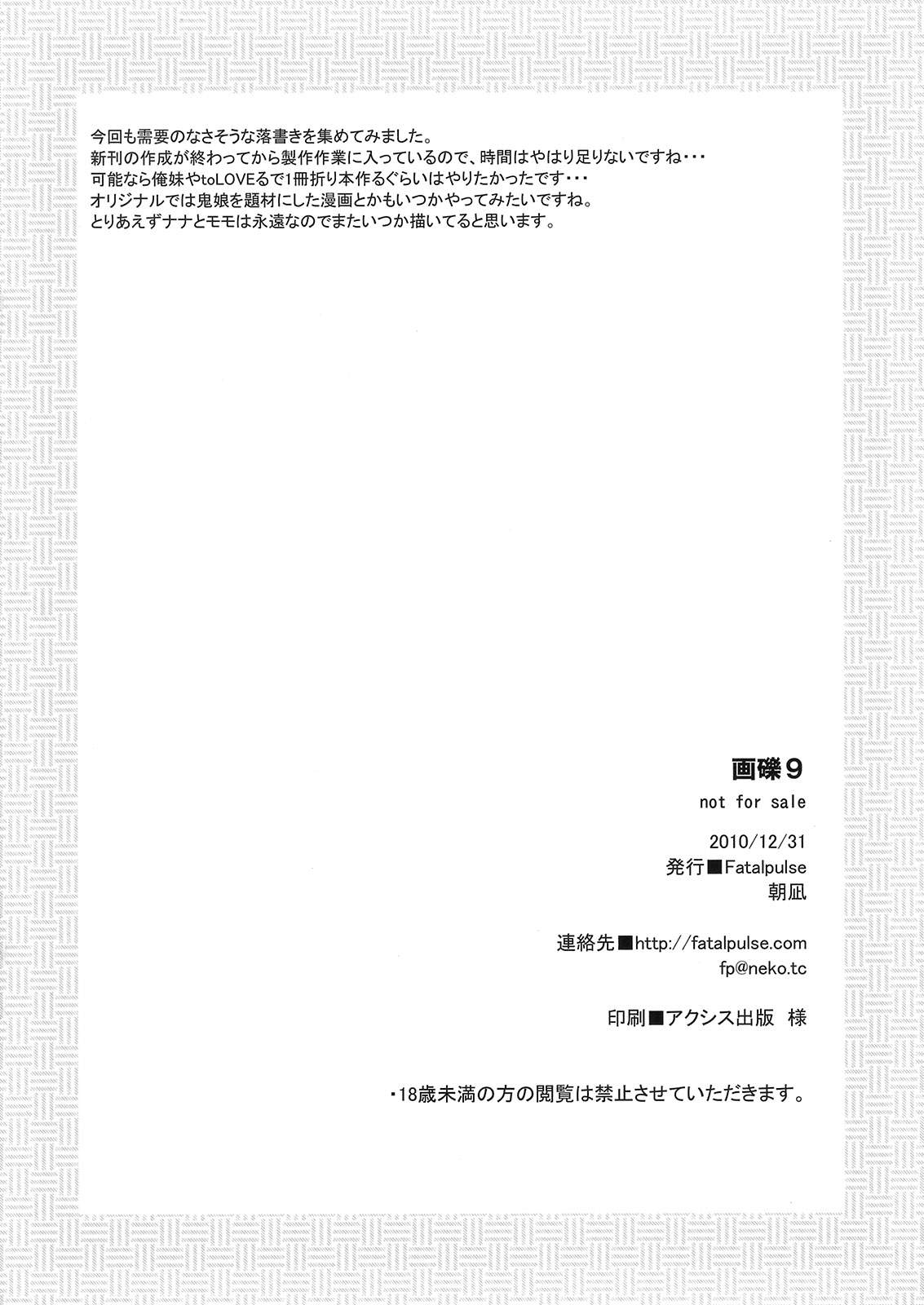 今回も需要のなさそうな落書きを集めてみました。
新刊の作成が終わってから製作作業に入っているので、時間はやはり足りないですね・・・
可能なら俺妹やtoLOVEるで1冊折り本作るぐらいはやりたかったです・・・
オリジナルでは鬼娘を題材にした漫画とかもいつかやってみたいですね。
とりあえずナナとモモは永遠なのでまたいつか描いてると思います。

画礫9

not for sale

2010/12/31
発行■Fatalpulse
朝凪

連絡先■http://fatalpulse.com
fp@neko.tc

印刷■アクシス出版 様

・18歳未満の方の閲覧は禁止させていただきます。